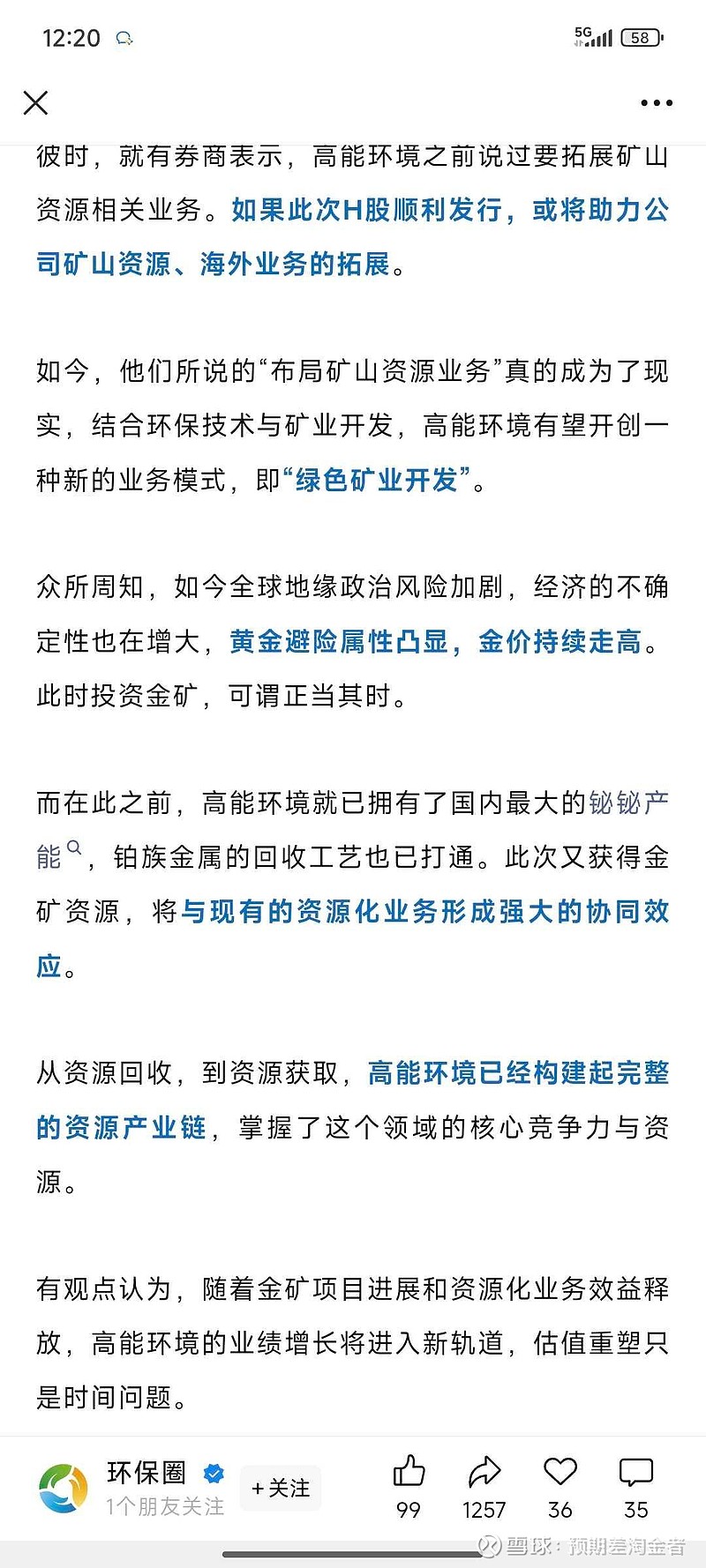 12:20

5G 58

彼时，就有券商表示，高能环境之前说过要拓展矿山资源相关业务。如果此次H股顺利发行，或将助力公司矿山资源、海外业务的拓展。

如今，他们所说的“布局矿山资源业务”真的成为了现实，结合环保技术与矿业开发，高能环境有望开创一种新的业务模式，即“绿色矿业开发”。

众所周知，如今全球地缘政治风险加剧，经济的不确定性也在增大，黄金避险属性凸显，金价持续走高。此时投资金矿，可谓正当其时。

而在此之前，高能环境就已拥有了国内最大的铋铋产能，铂族金属的回收工艺也已打通。此次又获得金矿资源，将与现有的资源化业务形成强大的协同效应。

从资源回收，到资源获取，高能环境已经构建起完整的资源产业链，掌握了这个领域的核心竞争力与资源。

有观点认为，随着金矿项目进展和资源化业务效益释放，高能环境的业绩增长将进入新轨道，估值重塑只是时间问题。

环保圈
1个朋友关注
+关注
99 1257 36 35
雪球：预期差淘金者